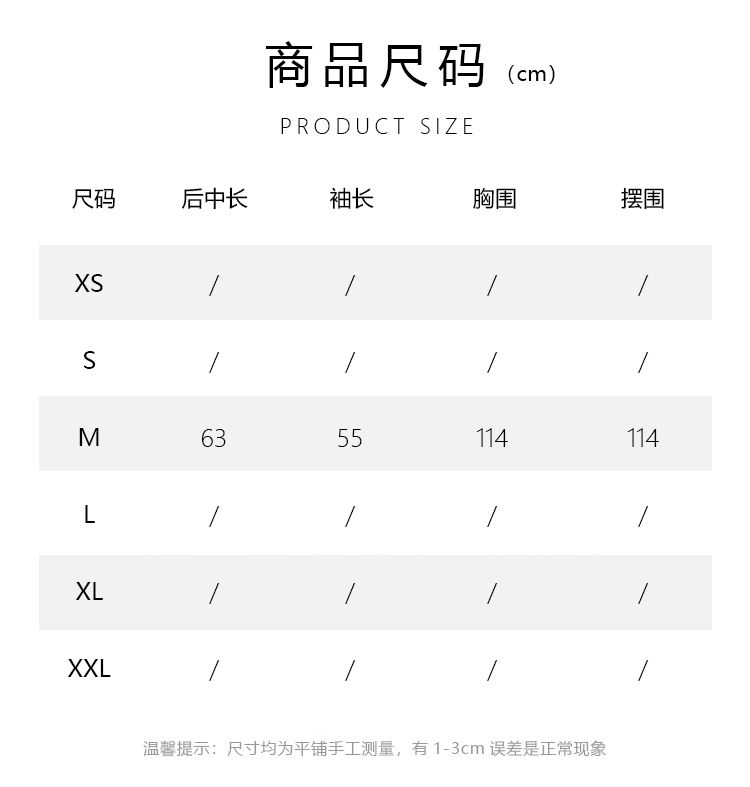 商品尺码（cm）

PRODUCT SIZE

| 尺码 | 后中长 | 袖长 | 胸围 | 摆围 |
|---|---|---|---|---|
| XS | / | / | / | / |
| S | / | / | / | / |
| M | 63 | 55 | 114 | 114 |
| L | / | / | / | / |
| XL | / | / | / | / |
| XXL | / | / | / | / |

温馨提示：尺寸均为平铺手工测量，有 1-3cm 误差是正常现象